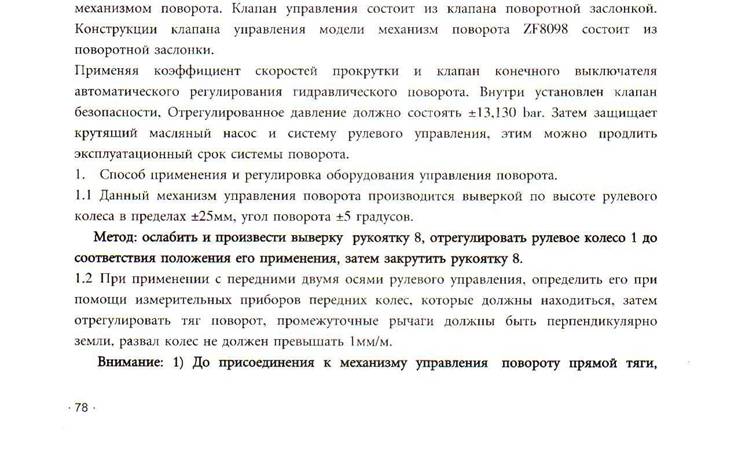 механизмом поворота. Клапан управления состоит из клапана поворотной заслонкой. Конструкции клапана управления модели механизм поворота ZF8098 состоит из поворотной заслонки.

Применяя коэффициент скоростей прокрутки и клапан конечного выключателя автоматического регулирования гидравлического поворота. Внутри установлен клапан безопасности, Отрегулированное давление должно состоять ±13,130 bar. Затем защищает крутящий масляный насос и систему рулевого управления, этим можно продлить эксплуатационный срок системы поворота.

1. Способ применения и регулировка оборудования управления поворота.

1.1 Данный механизм управления поворота производится выверкой по высоте рулевого колеса в пределах ±25мм, угол поворота ±5 градусов.

Метод: ослабить и произвести выверку рукоятку 8, отрегулировать рулевое колесо 1 до соответствия положения его применения, затем закрутить рукоятку 8.

1.2 При применении с передними двумя осями рулевого управления, определить его при помощи измерительных приборов передних колес, которые должны находиться, затем отрегулировать тяг поворот, промежуточные рычаги должны быть перпендикулярно земли, развал колес не должен превышать 1мм/м.

Внимание: 1) До присоединения к механизму управления повороту прямой тяги,

· 78 ·